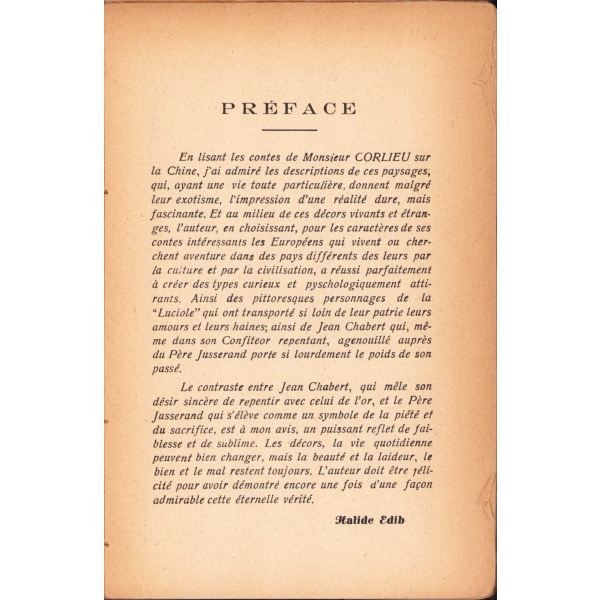 PRÉFACE

En lisant les contes de Monsieur CORLIEU sur la Chine, j'ai admiré les descriptions de ces paysages, qui, ayant une vie toute particulière, donnent malgré leur exotisme, l'impression d'une réalité dure, mais fascinante. Et au milieu de ces décors vivants et étranges, l'auteur, en choisissant, pour les caractères de ses contes intéressants les Européens qui vivent ou cherchent aventure dans des pays différents des leurs par la culture et par la civilisation, a réussi parfaitement à créer des types curieux et pyschologiquement attirants. Ainsi des pittoresques personnages de la "Luciole" qui ont transporté si loin de leur patrie leurs amours et leurs haines; ainsi de Jean Chabert qui, même dans son Confiteor repentant, agenouillé auprès du Père Jusserand porte si lourdement le poids de son passé.

Le contraste entre Jean Chabert, qui mêle son désir sincère de repentir avec celui de l'or, et le Père Jusserand qui s'élève comme un symbole de la piété et du sacrifice, est à mon avis, un puissant reflet de faiblesse et de sublime. Les décors, la vie quotidienne peuvent bien changer, mais la beauté et la laideur, le bien et le mal restent toujours. L'auteur doit être félicité pour avoir démontré encore une fois d'une façon admirable cette éternelle vérité.

Halide Edib